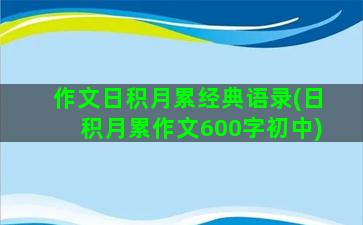 作文日积月累经典语录(日积月累作文600字初中)